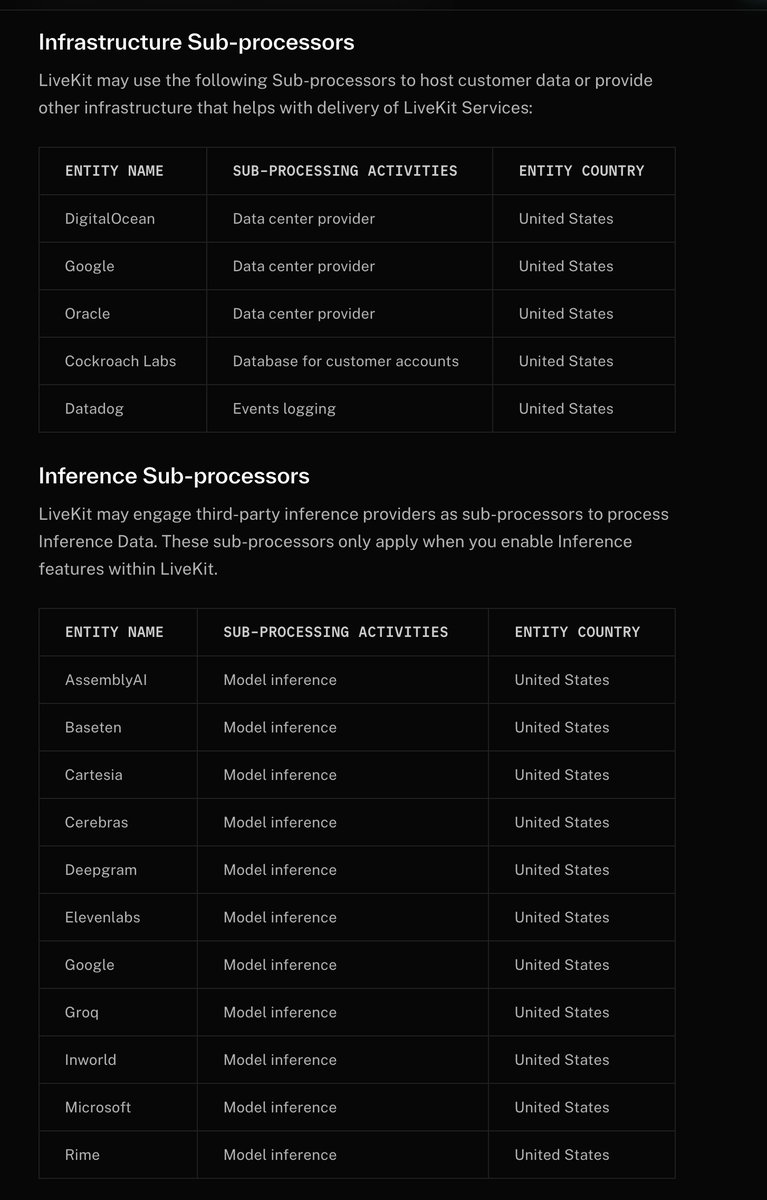 Infrastructure Sub-processors

LiveKit may use the following Sub-processors to host customer data or provide other infrastructure that helps with delivery of LiveKit Services:

| ENTITY NAME | SUB-PROCESSING ACTIVITIES | ENTITY COUNTRY |
|---|---|---|
| DigitalOcean | Data center provider | United States |
| Google | Data center provider | United States |
| Oracle | Data center provider | United States |
| Cockroach Labs | Database for customer accounts | United States |
| Datadog | Events logging | United States |

Inference Sub-processors

LiveKit may engage third-party inference providers as sub-processors to process Inference Data. These sub-processors only apply when you enable Inference features within LiveKit.

| ENTITY NAME | SUB-PROCESSING ACTIVITIES | ENTITY COUNTRY |
|---|---|---|
| AssemblyAI | Model inference | United States |
| Baseten | Model inference | United States |
| Cartesia | Model inference | United States |
| Cerebras | Model inference | United States |
| Deepgram | Model inference | United States |
| Elevenlabs | Model inference | United States |
| Google | Model inference | United States |
| Groq | Model inference | United States |
| Inworld | Model inference | United States |
| Microsoft | Model inference | United States |
| Rime | Model inference | United States |